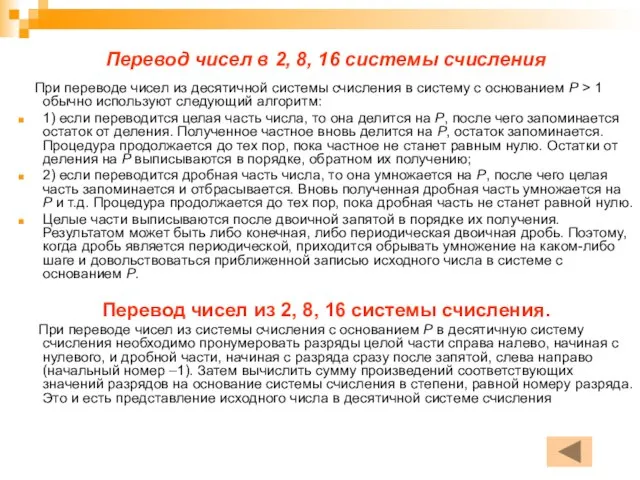 Перевод чисел в 2, 8, 16 системы счисления

При переводе чисел из десятичной системы счисления в систему с основанием $P > 1$ обычно используют следующий алгоритм:

1) если переводится целая часть числа, то она делится на $P$, после чего запоминается остаток от деления. Полученное частное вновь делится на $P$, остаток запоминается. Процедура продолжается до тех пор, пока частное не станет равным нулю. Остатки от деления на $P$ выписываются в порядке, обратном их получению;

2) если переводится дробная часть числа, то она умножается на $P$, после чего целая часть запоминается и отбрасывается. Вновь полученная дробная часть умножается на $P$ и т.д. Процедура продолжается до тех пор, пока дробная часть не станет равной нулю.

Целые части выписываются после двоичной запятой в порядке их получения. Результатом может быть либо конечная, либо периодическая двоичная дробь. Поэтому, когда дробь является периодической, приходится обрывать умножение на каком-либо шаге и довольствоваться приближенной записью исходного числа в системе с основанием $P$.

Перевод чисел из 2, 8, 16 системы счисления.

При переводе чисел из системы счисления с основанием $P$ в десятичную систему счисления необходимо пронумеровать разряды целой части справа налево, начиная с нулевого, и дробной части, начиная с разряда сразу после запятой, слева направо (начальный номер –1). Затем вычислить сумму произведений соответствующих значений разрядов на основание системы счисления в степени, равной номеру разряда. Это и есть представление исходного числа в десятичной системе счисления